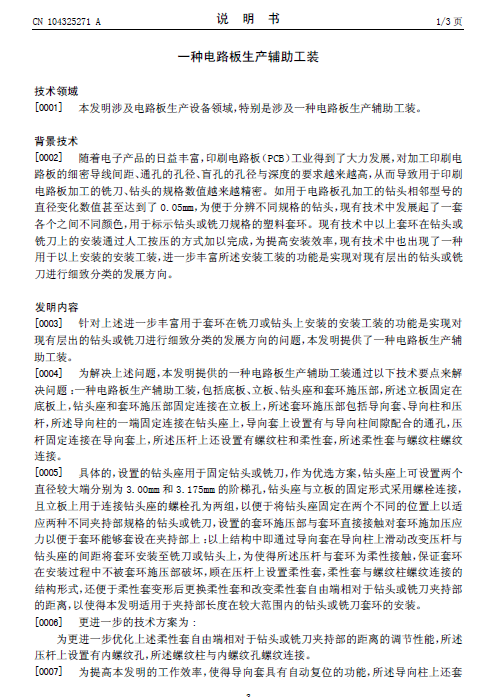 CN 104325271 A　　　　　　　　　　说　明　书　　　　　　　　　　1/3 页

一种电路板生产辅助工装

技术领域

[0001]　本发明涉及电路板生产设备领域，特别是涉及一种电路板生产辅助工装。

背景技术

[0002]　随着电子产品的日益丰富，印刷电路板（PCB）工业得到了大力发展，对加工印刷电路板的细密导线间距、通孔的孔径、盲孔的孔径与深度的要求越来越高，从而导致用于印刷电路板加工的铣刀、钻头的规格数值越来越精密。如用于电路板孔加工的钻头相邻型号的直径变化数值甚至达到了 0.05mm，为便于分辨不同规格的钻头，现有技术中发展起了一套各个之间不同颜色，用于标示钻头或铣刀规格的塑料套环。现有技术中以上套环在钻头或铣刀上的安装通过人工按压的方式加以完成，为提高安装效率，现有技术中也出现了一种用于以上安装的安装工装，进一步丰富所述安装工装的功能是实现对现有层出的钻头或铣刀进行细致分类的发展方向。

发明内容

[0003]　针对上述进一步丰富用于套环在铣刀或钻头上安装的安装工装的功能是实现对现有层出的钻头或铣刀进行细致分类的发展方向的问题，本发明提供了一种电路板生产辅助工装。

[0004]　为解决上述问题，本发明提供的一种电路板生产辅助工装通过以下技术要点来解决问题：一种电路板生产辅助工装，包括底板、立板、钻头座和套环施压部，所述立板固定在底板上，钻头座和套环施压部固定连接在立板上，所述套环施压部包括导向套、导向柱和压杆，所述导向柱的一端固定连接在钻头座上，导向套上设置有与导向柱间隙配合的通孔，压杆固定连接在导向套上，所述压杆上还设置有螺纹柱和柔性套，所述柔性套与螺纹柱螺纹连接。

[0005]　具体的，设置的钻头座用于固定钻头或铣刀，作为优选方案，钻头座上可设置两个直径较大端分别为 3.00mm 和 3.175mm 的阶梯孔，钻头座与立板的固定形式采用螺栓连接，且立板上用于连接钻头座的螺栓孔为两组，以便于将钻头座固定在两个不同的位置上以适应两种不同夹持部规格的钻头或铣刀，设置的套环施压部与套环直接接触对套环施加压应力以便于套环能够套设在夹持部上：以上结构中即通过导向套在导向柱上滑动改变压杆与钻头座的间距将套环安装至铣刀或钻头上，为使得所述压杆与套环为柔性接触，保证套环在安装过程中不被套环施压部破坏，顾在压杆上设置柔性套，柔性套与螺纹柱螺纹连接的结构形式，还便于柔性套变形后更换柔性套和改变柔性套自由端相对于钻头或铣刀夹持部的距离，以使得本发明适用于夹持部长度在较大范围内的钻头或铣刀套环的安装。

[0006]　更进一步的技术方案为：

为更进一步优化上述柔性套自由端相对于钻头或铣刀夹持部的距离的调节性能，所述压杆上设置有内螺纹孔，所述螺纹柱与内螺纹孔螺纹连接。

[0007]　为提高本发明的工作效率，使得导向套具有自动复位的功能，所述导向柱上还套

3